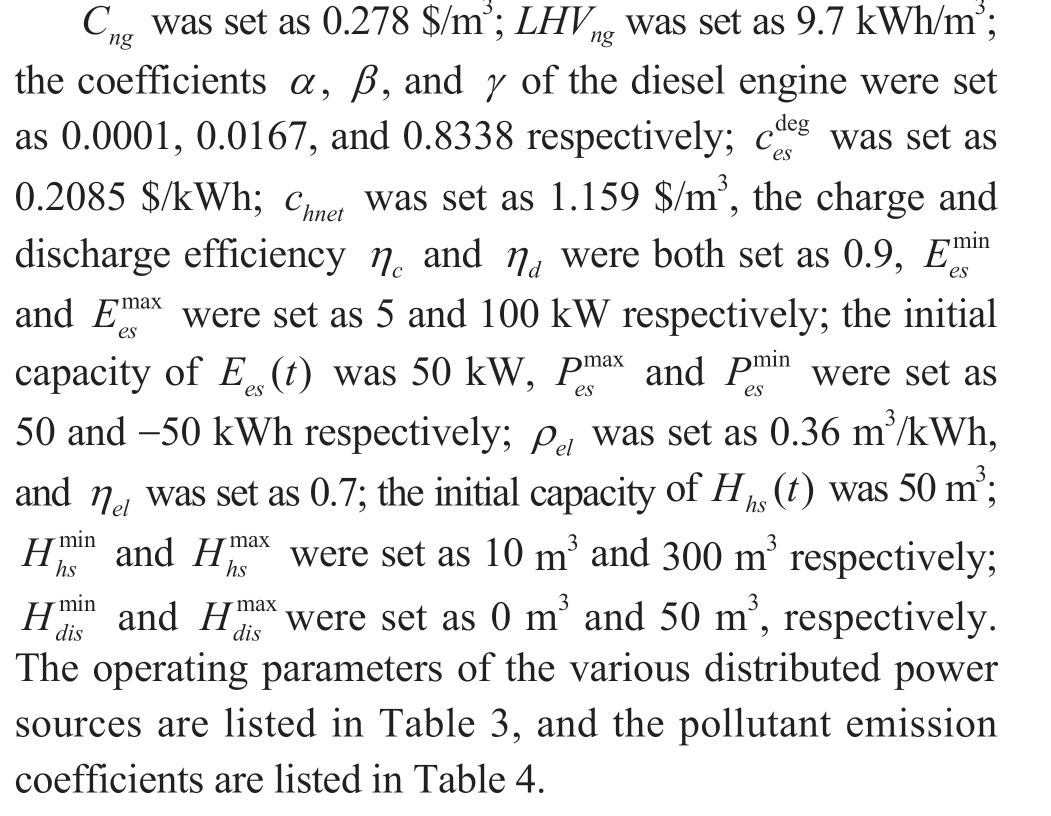 $C_{ng}$ was set as 0.278 \$/m$^3$; $LHV_{ng}$ was set as 9.7 kWh/m$^3$; the coefficients $\alpha$, $\beta$, and $\gamma$ of the diesel engine were set as 0.0001, 0.0167, and 0.8338 respectively; $c_{es}^{\deg}$ was set as 0.2085 \$/kWh; $c_{hnet}$ was set as 1.159 \$/m$^3$, the charge and discharge efficiency $\eta_c$ and $\eta_d$ were both set as 0.9, $E_{es}^{\min}$ and $E_{es}^{\max}$ were set as 5 and 100 kW respectively; the initial capacity of $E_{es}(t)$ was 50 kW, $P_{es}^{\max}$ and $P_{es}^{\min}$ were set as 50 and −50 kWh respectively; $\rho_{el}$ was set as 0.36 m$^3$/kWh, and $\eta_{el}$ was set as 0.7; the initial capacity of $H_{hs}(t)$ was 50 m$^3$; $H_{hs}^{\min}$ and $H_{hs}^{\max}$ were set as 10 m$^3$ and 300 m$^3$ respectively; $H_{dis}^{\min}$ and $H_{dis}^{\max}$ were set as 0 m$^3$ and 50 m$^3$, respectively. The operating parameters of the various distributed power sources are listed in Table 3, and the pollutant emission coefficients are listed in Table 4.